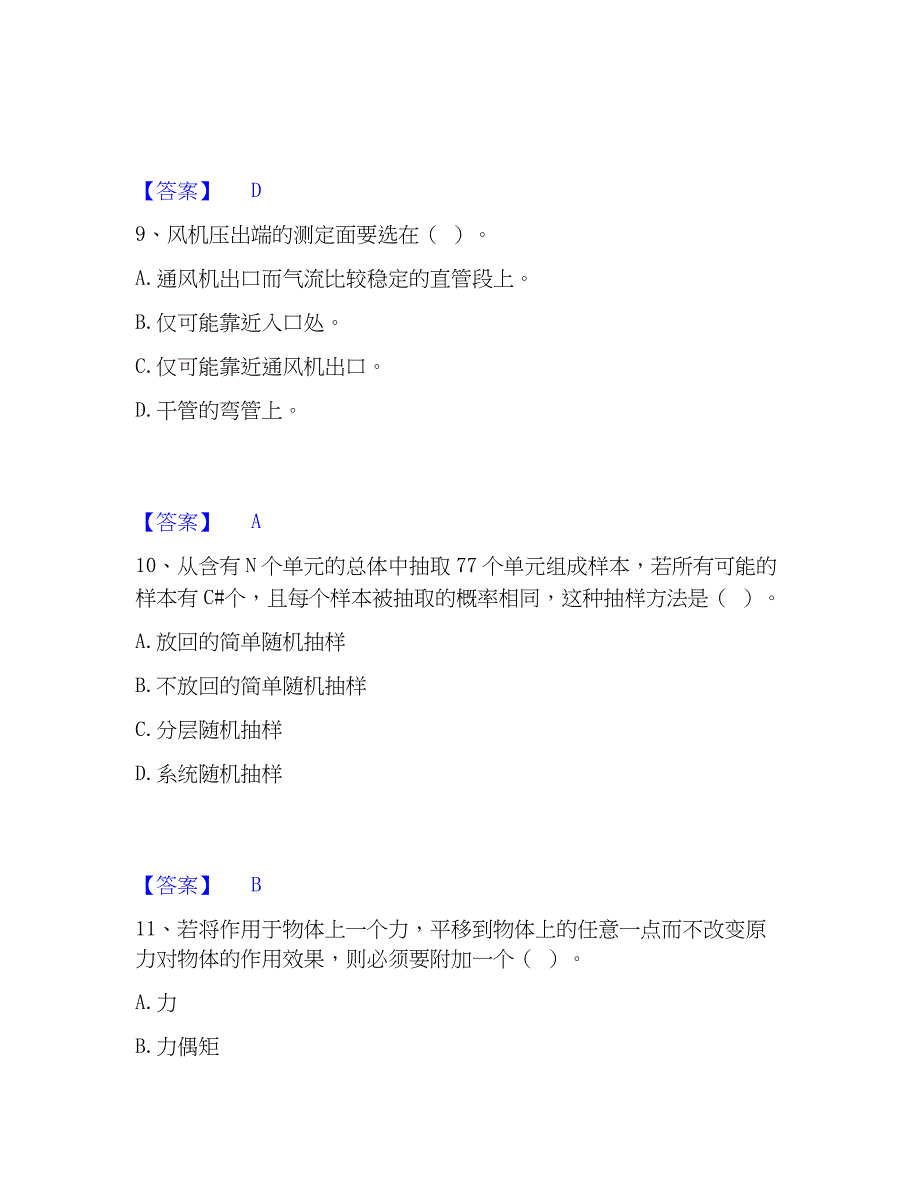 【答案】 D

9、风机压出端的测定面要选在（ ）。

A. 通风机出口而气流比较稳定的直管段上。

B. 仅可能靠近入口处。

C. 仅可能靠近通风机出口。

D. 干管的弯管上。

【答案】 A

10、从含有 N 个单元的总体中抽取 77 个单元组成样本，若所有可能的样本有 C#个，且每个样本被抽取的概率相同，这种抽样方法是（ ）。

A. 放回的简单随机抽样

B. 不放回的简单随机抽样

C. 分层随机抽样

D. 系统随机抽样

【答案】 B

11、若将作用于物体上一个力，平移到物体上的任意一点而不改变原力对物体的作用效果，则必须要附加一个（ ）。

A. 力

B. 力偶矩